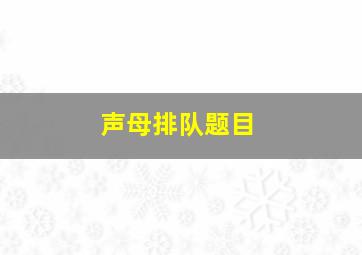 声母排队题目